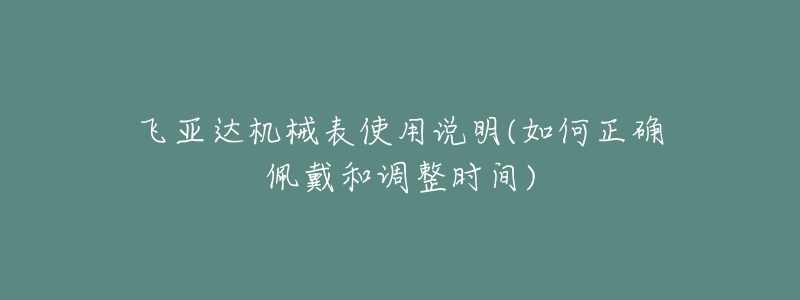 飞亚达机械表使用说明(如何正确佩戴和调整时间)